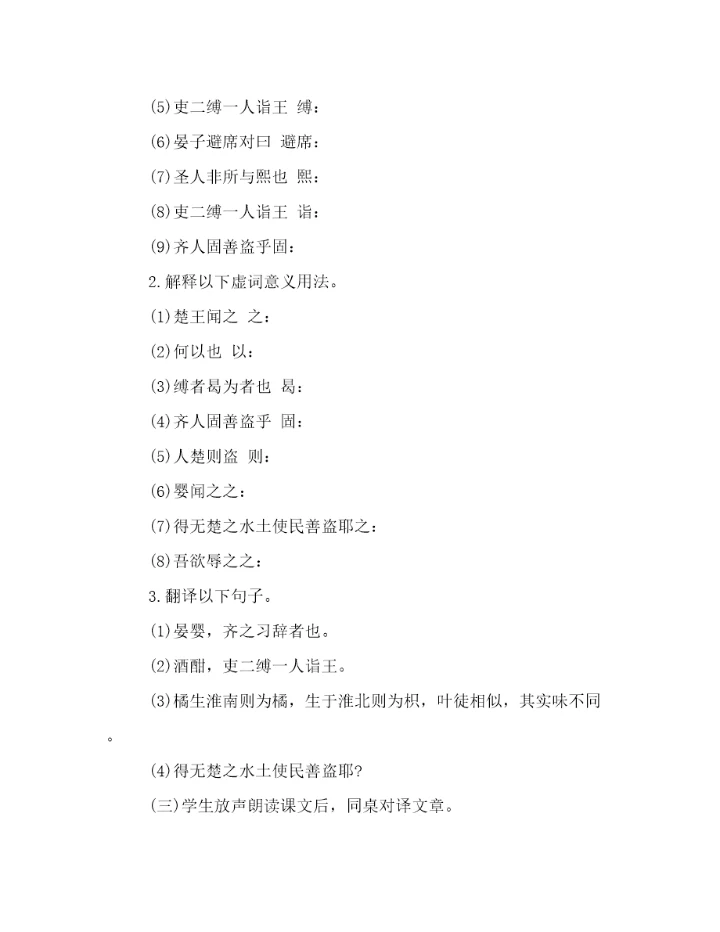 (5)吏二缚一人诣王 缚：

(6)晏子避席对曰 避席：

(7)圣人非所与熙也 熙：

(8)吏二缚一人诣王 诣：

(9)齐人固善盗乎固：

2.解释以下虚词意义用法。

(1)楚王闻之 之：

(2)何以也 以：

(3)缚者曷为者也 曷：

(4)齐人固善盗乎 固：

(5)人楚则盗 则：

(6)婴闻之之：

(7)得无楚之水土使民善盗耶之：

(8)吾欲辱之之：

3.翻译以下句子。

(1)晏婴，齐之习辞者也。

(2)酒酣，吏二缚一人诣王。

(3)橘生淮南则为橘，生于淮北则为枳，叶徒相似，其实味不同。

(4)得无楚之水土使民善盗耶?

(三)学生放声朗读课文后，同桌对译文章。